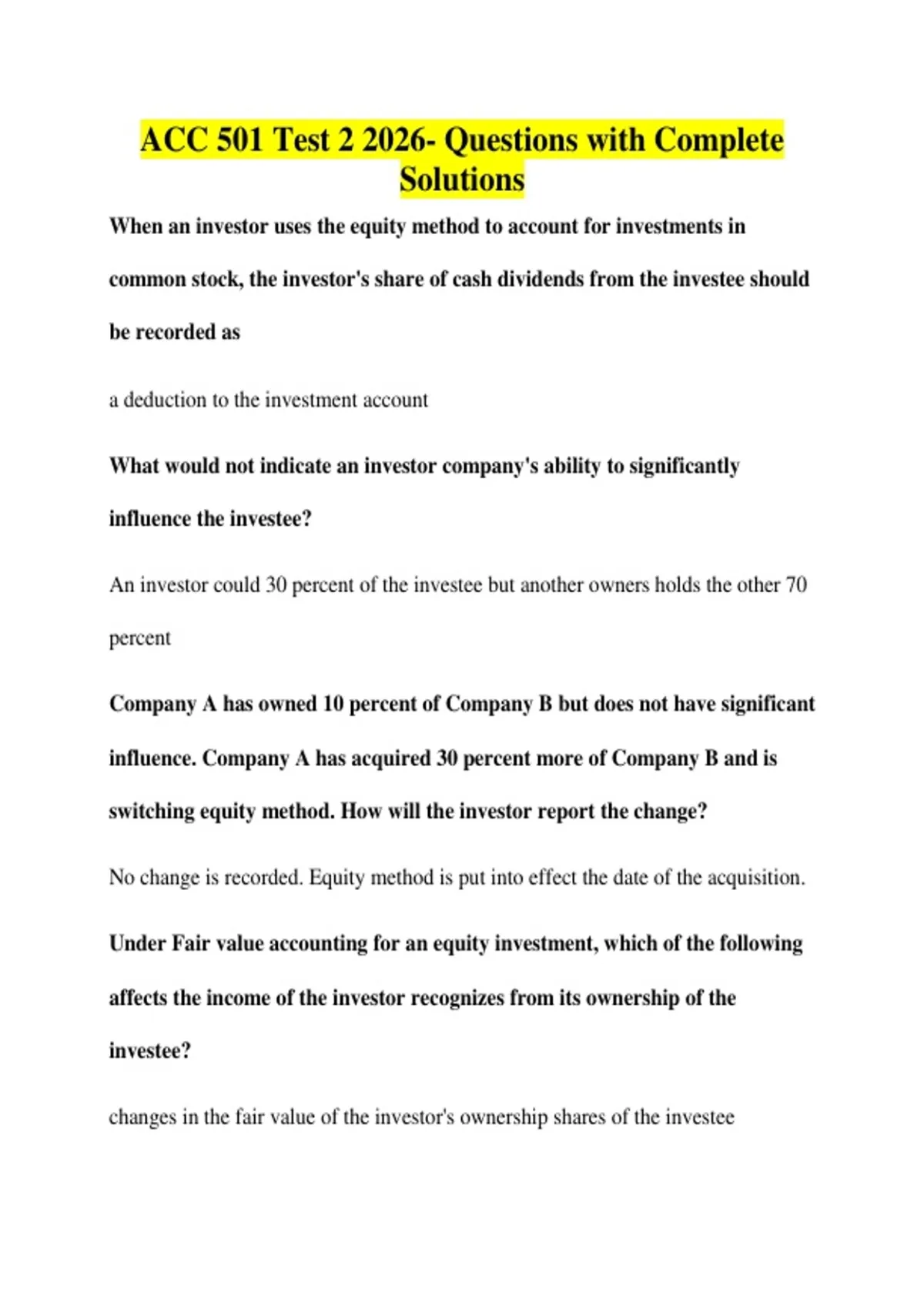 ACC 501 Test 2 2026- Questions with Complete Solutions

When an investor uses the equity method to account for investments in common stock, the investor's share of cash dividends from the investee should be recorded as

a deduction to the investment account

What would not indicate an investor company's ability to significantly influence the investee?

An investor could 30 percent of the investee but another owners holds the other 70 percent

Company A has owned 10 percent of Company B but does not have significant influence. Company A has acquired 30 percent more of Company B and is switching equity method. How will the investor report the change?

No change is recorded. Equity method is put into effect the date of the acquisition.

Under Fair value accounting for an equity investment, which of the following affects the income of the investor recognizes from its ownership of the investee?

changes in the fair value of the investor's ownership shares of the investee